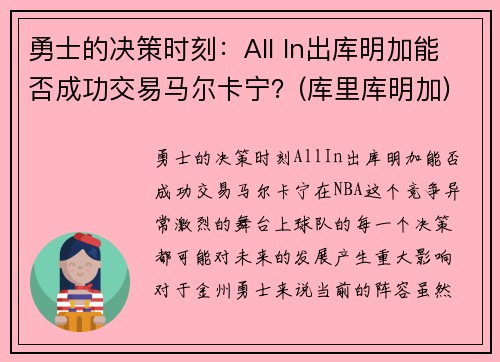 勇士的决策时刻：All In出库明加能否成功交易马尔卡宁？(库里库明加)

勇士的决策时刻AllIn出库明加能否成功交易马尔卡宁在NBA这个竞争异常激烈的舞台上球队的每一个决策都可能对未来的发展产生重大影响对于金州勇士来说当前的阵容虽然